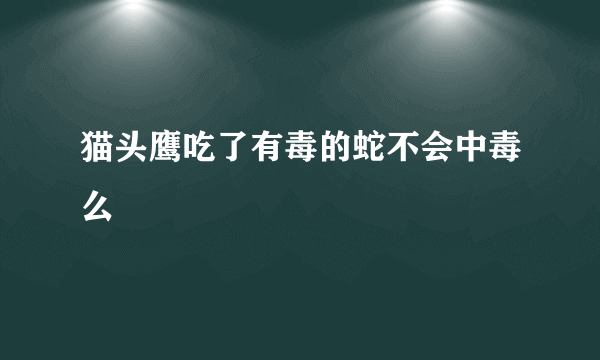 猫头鹰吃了有毒的蛇不会中毒么